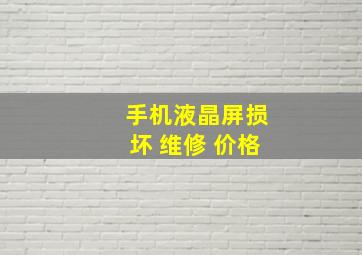 手机液晶屏损坏 维修 价格